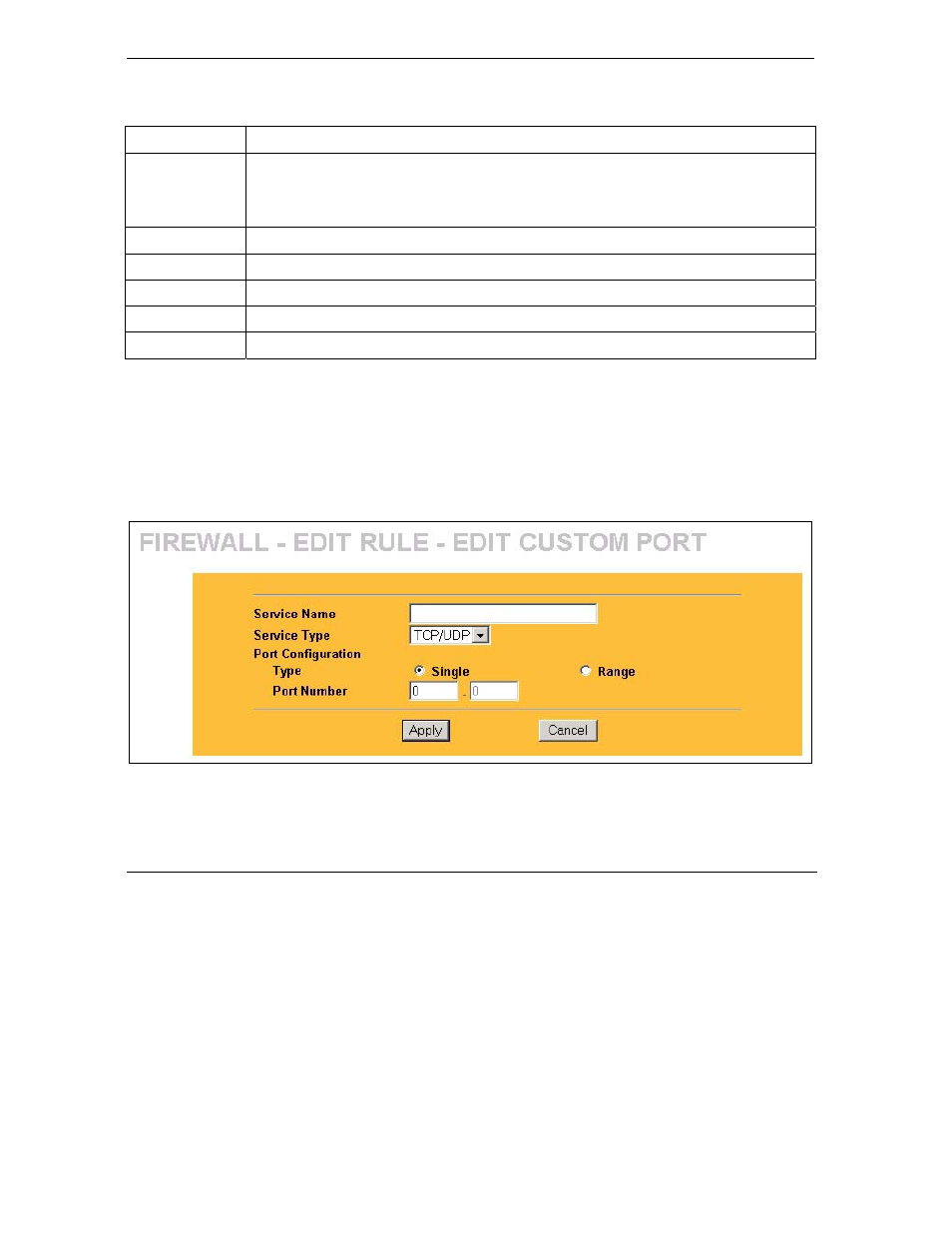 FIREWALL - EDIT RULE - EDIT CUSTOM PORT

Service Name
Service Type TCP/UDP
Port Configuration
Type Single Range
Port Number 0 - 0

Apply Cancel